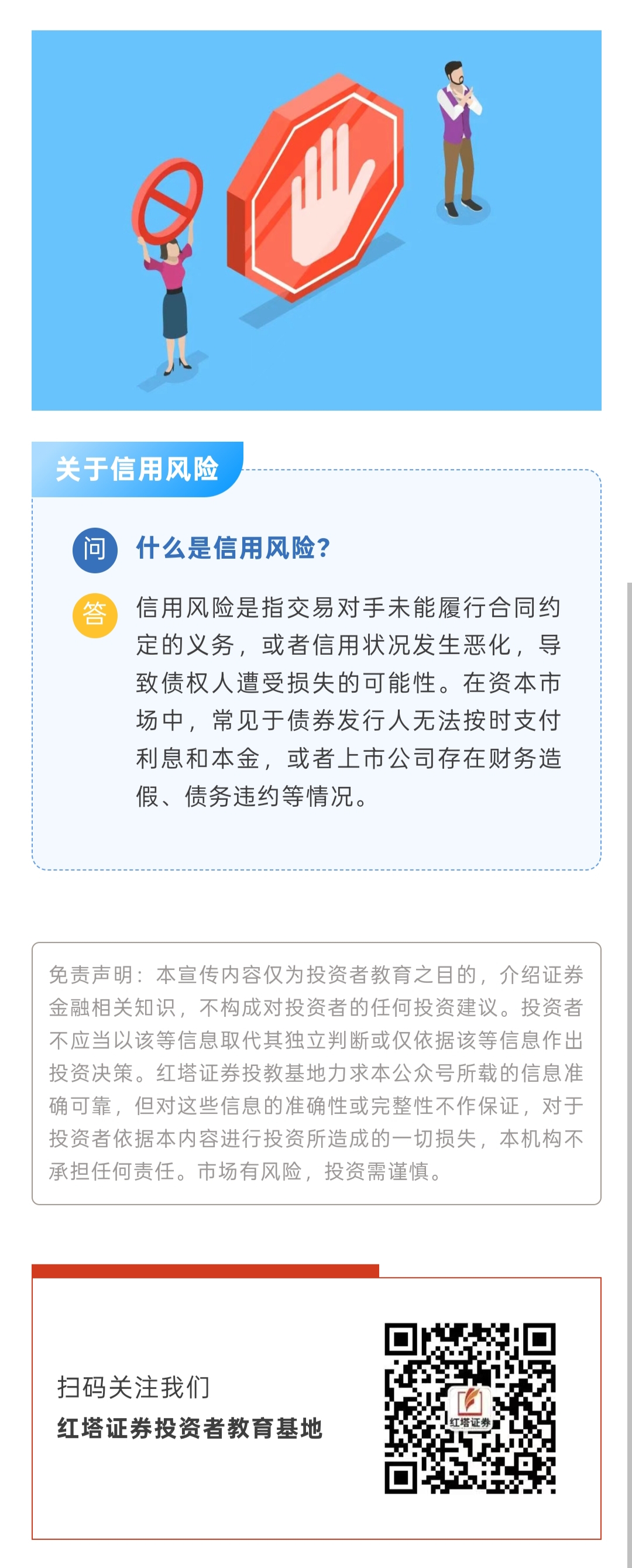 关于信用风险

问 什么是信用风险？

答 信用风险是指交易对手未能履行合同约定的义务，或者信用状况发生恶化，导致债权人遭受损失的可能性。在资本市场中，常见于债券发行人无法按时支付利息和本金，或者上市公司存在财务造假、债务违约等情况。

免责声明：本宣传内容仅为投资者教育之目的，介绍证券金融相关知识，不构成对投资者的任何投资建议。投资者不应当以该等信息取代其独立判断或仅依据该等信息作出投资决策。红塔证券投教基地力求本公众号所载的信息准确可靠，但对这些信息的准确性或完整性不作保证，对于投资者依据本内容进行投资所造成的一切损失，本机构不承担任何责任。市场有风险，投资需谨慎。

扫码关注我们
红塔证券投资者教育基地

红塔证券